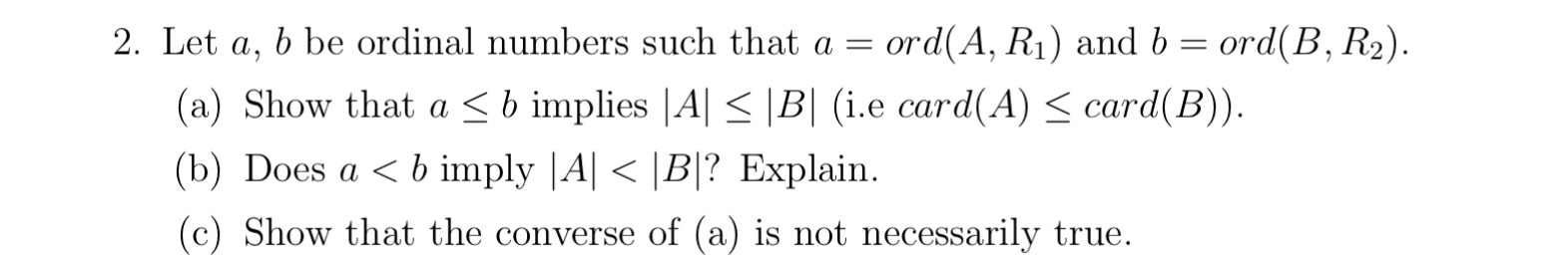 2. Let $a$, $b$ be ordinal numbers such that $a = ord(A, R_1)$ and $b = ord(B, R_2)$.

(a) Show that $a \leq b$ implies $|A| \leq |B|$ (i.e $card(A) \leq card(B)$).

(b) Does $a < b$ imply $|A| < |B|$? Explain.

(c) Show that the converse of (a) is not necessarily true.